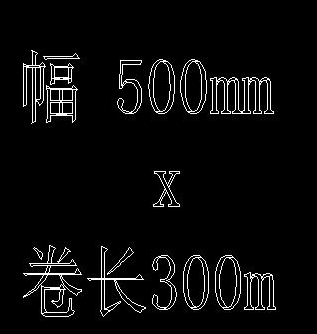 幅 500mm

X

卷长300m